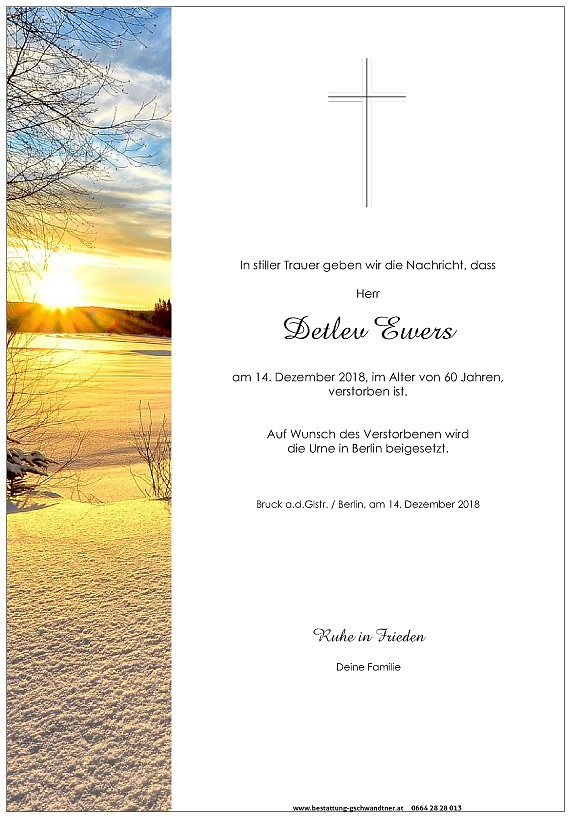 In stiller Trauer geben wir die Nachricht, dass

Herr

Detlev Ewers

am 14. Dezember 2018, im Alter von 60 Jahren, verstorben ist.

Auf Wunsch des Verstorbenen wird die Urne in Berlin beigesetzt.

Bruck a.d.Glstr. / Berlin, am 14. Dezember 2018

Ruhe in Frieden

Deine Familie

www.bestattung-gschwandtner.at 0664 28 28 013